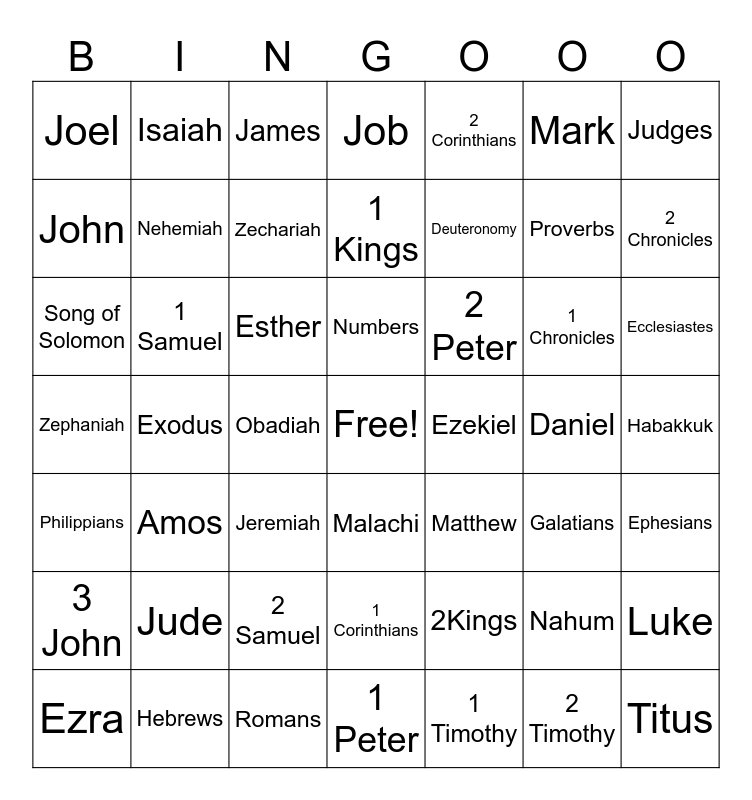 | B | I | N | G | O | O | O |
|---|---|---|---|---|---|---|
| Joel | Isaiah | James | Job | 2 Corinthians | Mark | Judges |
| John | Nehemiah | Zechariah | 1 Kings | Deuteronomy | Proverbs | 2 Chronicles |
| Song of Solomon | 1 Samuel | Esther | Numbers | 2 Peter | 1 Chronicles | Ecclesiastes |
| Zephaniah | Exodus | Obadiah | Free! | Ezekiel | Daniel | Habakkuk |
| Philippians | Amos | Jeremiah | Malachi | Matthew | Galatians | Ephesians |
| 3 John | Jude | 2 Samuel | 1 Corinthians | 2Kings | Nahum | Luke |
| Ezra | Hebrews | Romans | 1 Peter | 1 Timothy | 2 Timothy | Titus |